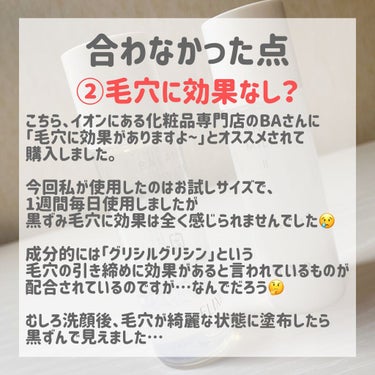 合わなかった点
②毛穴に効果なし？

こちら、イオンにある化粧品専門店のBAさんに「毛穴に効果がありますよ~」とオススメされて購入しました。

今回私が使用したのはお試しサイズで、1週間毎日使用しましたが黒ずみ毛穴に効果は全く感じられませんでした😢

成分的には「グリシルグリシン」という毛穴の引き締めに効果があると言われているものが配合されているのですが…なんでだろう🤔

むしろ洗顔後、毛穴が綺麗な状態に塗布したら黒ずんで見えました…